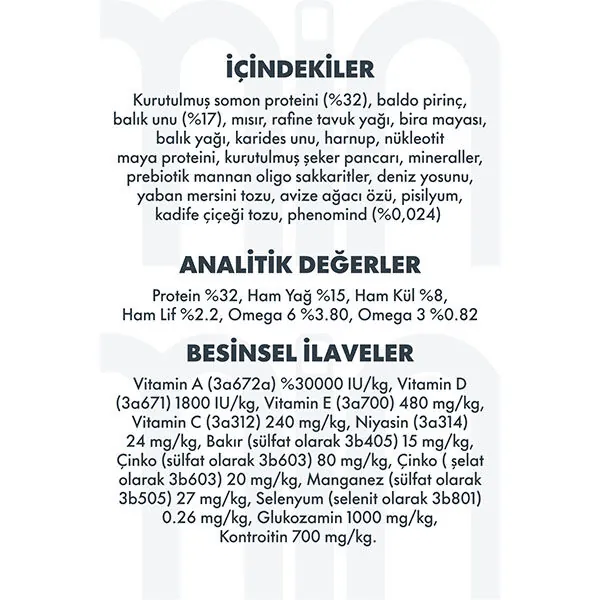 İÇİNDEKİLER

Kurutulmuş somon proteini (%32), baldo pirinç, balık unu (%17), mısır, rafine tavuk yağı, bira mayası, balık yağı, karides unu, harnup, nükleotit maya proteini, kurutulmuş şeker pancarı, mineraller, prebiotik mannan oligo sakkaritler, deniz yosunu, yaban mersini tozu, avize ağacı özü, pisilyum, kadife çiçeği tozu, phenomind (%0,024)

ANALİTİK DEĞERLER

Protein %32, Ham Yağ %15, Ham Kül %8, Ham Lif %2.2, Omega 6 %3.80, Omega 3 %0.82

BESİNSEL İLAVELER

Vitamin A (3a672a) %30000 IU/kg, Vitamin D (3a671) 1800 IU/kg, Vitamin E (3a700) 480 mg/kg, Vitamin C (3a312) 240 mg/kg, Niyasin (3a314) 24 mg/kg, Bakır (sülfat olarak 3b405) 15 mg/kg, Çinko (sülfat olarak 3b603) 80 mg/kg, Çinko ( şelat olarak 3b603) 20 mg/kg, Manganez (sülfat olarak 3b505) 27 mg/kg, Selenyum (selenit olarak 3b801) 0.26 mg/kg, Glukozamin 1000 mg/kg, Kontroitin 700 mg/kg.